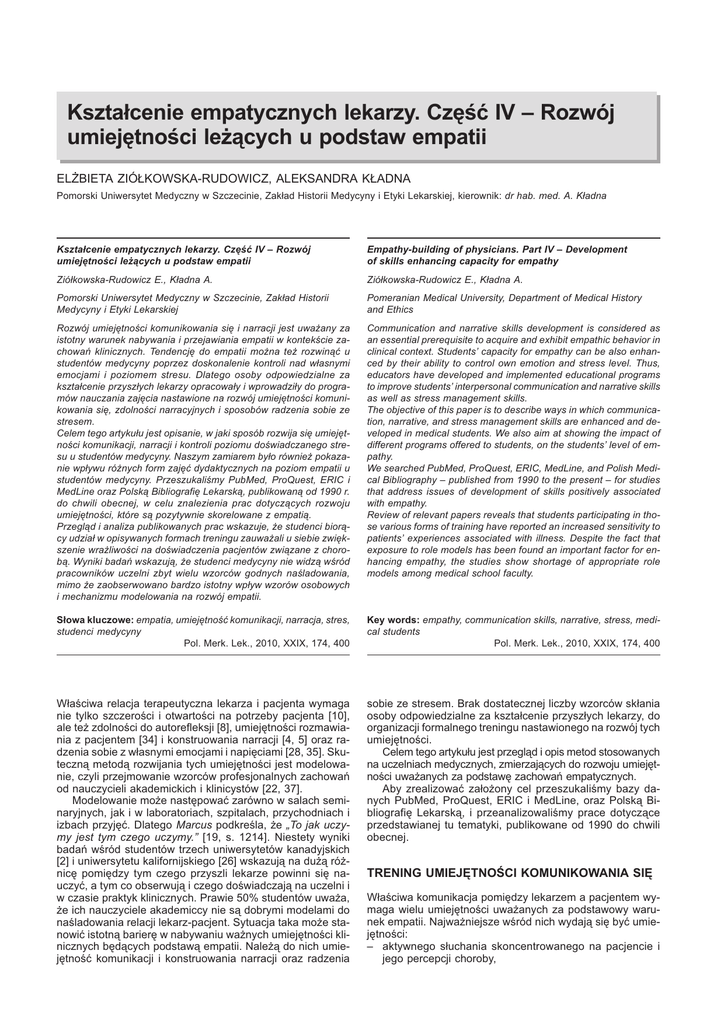 Kształcenie empatycznych lekarzy. Część IV – Rozwój umiejętności leżących u podstaw empatii

ELŻBIETA ZIÓŁKOWSKA-RUDOWICZ, ALEKSANDRA KŁADNA

Pomorski Uniwersytet Medyczny w Szczecinie, Zakład Historii Medycyny i Etyki Lekarskiej, kierownik: dr hab. med. A. Kładna

Kształcenie empatycznych lekarzy. Część IV – Rozwój umiejętności leżących u podstaw empatii

Ziółkowska-Rudowicz E., Kładna A.

Pomorski Uniwersytet Medyczny w Szczecinie, Zakład Historii Medycyny i Etyki Lekarskiej

Rozwój umiejętności komunikowania się i narracji jest uważany za istotny warunek nabywania i przejawiania empatii w kontekście zachowań klinicznych. Tendencję do empatii można też rozwinąć u studentów medycyny poprzez doskonalenie kontroli nad własnymi emocjami i poziomem stresu. Dlatego osoby odpowiedzialne za kształcenie przyszłych lekarzy opracowały i wprowadziły do programów nauczania zajęcia nastawione na rozwój umiejętności komunikowania się, zdolności narracyjnych i sposobów radzenia sobie ze stresem.
Celem tego artykułu jest opisanie, w jaki sposób rozwija się umiejętności komunikacji, narracji i kontroli poziomu doświadczanego stresu u studentów medycyny. Naszym zamiarem było również pokazanie wpływu różnych form zajęć dydaktycznych na poziom empatii u studentów medycyny. Przeszukaliśmy PubMed, ProQuest, ERIC i MedLine oraz Polską Bibliografię Lekarską, publikowaną od 1990 r. do chwili obecnej, w celu znalezienia prac dotyczących rozwoju umiejętności, które są pozytywnie skorelowane z empatią.
Przegląd i analiza publikowanych prac wskazuje, że studenci biorący udział w opisywanych formach treningu zauważali u siebie zwiększenie wrażliwości na doświadczenia pacjentów związane z chorobą. Wyniki badań wskazują, że studenci medycyny nie widzą wśród pracowników uczelni zbyt wielu wzorców godnych naśladowania, mimo że zaobserwowano bardzo istotny wpływ wzorów osobowych i mechanizmu modelowania na rozwój empatii.

Słowa kluczowe: empatia, umiejętność komunikacji, narracja, stres, studenci medycyny
Pol. Merk. Lek., 2010, XXIX, 174, 400

Empathy-building of physicians. Part IV – Development of skills enhancing capacity for empathy

Ziółkowska-Rudowicz E., Kładna A.

Pomeranian Medical University, Department of Medical History and Ethics

Communication and narrative skills development is considered as an essential prerequisite to acquire and exhibit empathic behavior in clinical context. Students' capacity for empathy can be also enhanced by their ability to control own emotion and stress level. Thus, educators have developed and implemented educational programs to improve students' interpersonal communication and narrative skills as well as stress management skills.
The objective of this paper is to describe ways in which communication, narrative, and stress management skills are enhanced and developed in medical students. We also aim at showing the impact of different programs offered to students, on the students' level of empathy.
We searched PubMed, ProQuest, ERIC, MedLine, and Polish Medical Bibliography – published from 1990 to the present – for studies that address issues of development of skills positively associated with empathy.
Review of relevant papers reveals that students participating in those various forms of training have reported an increased sensitivity to patients' experiences associated with illness. Despite the fact that exposure to role models has been found an important factor for enhancing empathy, the studies show shortage of appropriate role models among medical school faculty.

Key words: empathy, communication skills, narrative, stress, medical students
Pol. Merk. Lek., 2010, XXIX, 174, 400

Właściwa relacja terapeutyczna lekarza i pacjenta wymaga nie tylko szczerości i otwartości na potrzeby pacjenta [10], ale też zdolności do autorefleksji [8], umiejętności rozmawiania z pacjentem [34] i konstruowania narracji [4, 5] oraz radzenia sobie z własnymi emocjami i napięciami [28, 35]. Skuteczną metodą rozwijania tych umiejętności jest modelowanie, czyli przejmowanie wzorców profesjonalnych zachowań od nauczycieli akademickich i klinicystów [22, 37].

Modelowanie może następować zarówno w salach seminaryjnych, jak i w laboratoriach, szpitalach, przychodniach i izbach przyjęć. Dlatego Marcus podkreśla, że „To jak uczymy jest tym czego uczymy." [19, s. 1214]. Niestety wyniki badań wśród studentów trzech uniwersytetów kanadyjskich [2] i uniwersytetu kalifornijskiego [26] wskazują na dużą różnicę pomiędzy tym czego przyszli lekarze powinni się nauczyć, a tym co obserwują i czego doświadczają na uczelni i w czasie praktyk klinicznych. Prawie 50% studentów uważa, że ich nauczyciele akademiccy nie są dobrymi modelami do naśladowania relacji lekarz-pacjent. Sytuacja taka może stanowić istotną barierę w nabywaniu ważnych umiejętności klinicznych będących podstawą empatii. Należą do nich umiejętność komunikacji i konstruowania narracji oraz radzenia sobie ze stresem. Brak dostatecznej liczby wzorców skłania osoby odpowiedzialne za kształcenie przyszłych lekarzy, do organizacji formalnego treningu nastawionego na rozwój tych umiejętności.

Celem tego artykułu jest przegląd i opis metod stosowanych na uczelniach medycznych, zmierzających do rozwoju umiejętności uważanych za podstawę zachowań empatycznych.

Aby zrealizować założony cel przeszukaliśmy bazy danych PubMed, ProQuest, ERIC i MedLine, oraz Polską Bibliografię Lekarską, i przeanalizowaliśmy prace dotyczące przedstawianej tu tematyki, publikowane od 1990 do chwili obecnej.

TRENING UMIEJĘTNOŚCI KOMUNIKOWANIA SIĘ

Właściwa komunikacja pomiędzy lekarzem a pacjentem wymaga wielu umiejętności uważanych za podstawowy warunek empatii. Najważniejsze wśród nich wydają się być umiejętności:
– aktywnego słuchania skoncentrowanego na pacjencie i jego percepcji choroby,